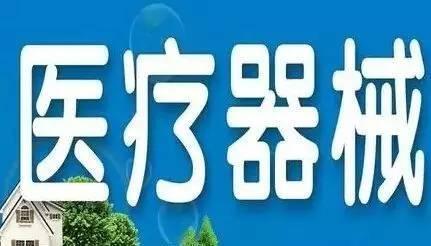 医疗器械